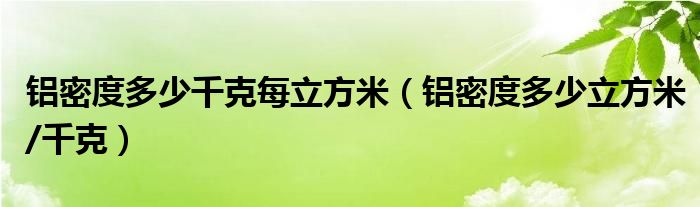 铝密度多少千克每立方米（铝密度多少立方米/千克）